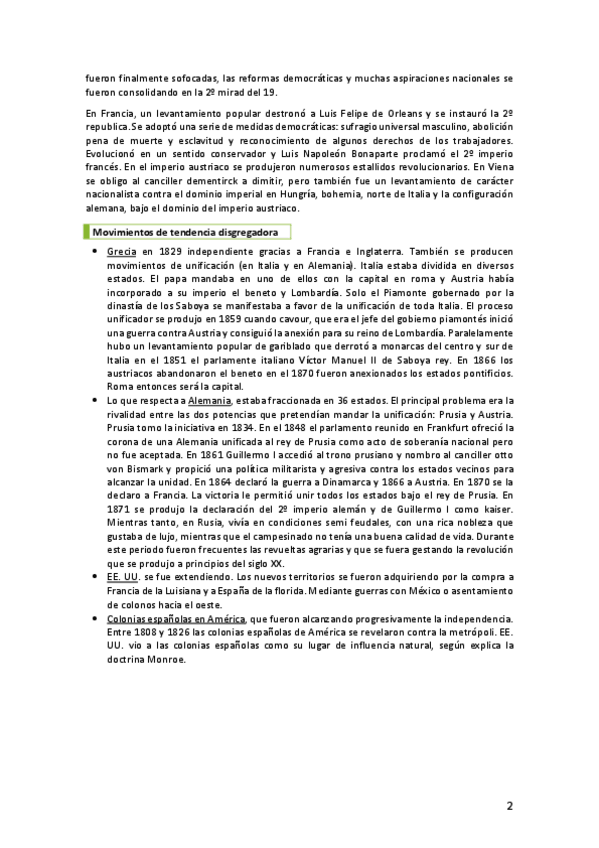 fueron finalmente sofocadas, las reformas democráticas y muchas aspiraciones nacionales se fueron consolidando en la 2º mirad del 19.

En Francia, un levantamiento popular destronó a Luis Felipe de Orleans y se instauró la 2º republica.Se adoptó una serie de medidas democráticas: sufragio universal masculino, abolición pena de muerte y esclavitud y reconocimiento de algunos derechos de los trabajadores. Evolucionó en un sentido conservador y Luis Napoleón Bonaparte proclamó el 2º imperio francés. En el imperio austriaco se produjeron numerosos estallidos revolucionarios. En Viena se obligo al canciller dementirck a dimitir, pero también fue un levantamiento de carácter nacionalista contra el dominio imperial en Hungría, bohemia, norte de Italia y la configuración alemana, bajo el dominio del imperio austriaco.

Movimientos de tendencia disgregadora

• Grecia en 1829 independiente gracias a Francia e Inglaterra. También se producen movimientos de unificación (en Italia y en Alemania). Italia estaba dividida en diversos estados. El papa mandaba en uno de ellos con la capital en roma y Austria había incorporado a su imperio el beneto y Lombardía. Solo el Piamonte gobernado por la dinastía de los Saboya se manifestaba a favor de la unificación de toda Italia. El proceso unificador se produjo en 1859 cuando cavour, que era el jefe del gobierno piamontés inició una guerra contra Austria y consiguió la anexión para su reino de Lombardía. Paralelamente hubo un levantamiento popular de gariblado que derrotó a monarcas del centro y sur de Italia en el 1851 el parlamente italiano Víctor Manuel II de Saboya rey. En 1866 los austriacos abandonaron el beneto en el 1870 fueron anexionados los estados pontificios. Roma entonces será la capital.
• Lo que respecta a Alemania, estaba fraccionada en 36 estados. El principal problema era la rivalidad entre las dos potencias que pretendían mandar la unificación: Prusia y Austria. Prusia tomo la iniciativa en 1834. En el 1848 el parlamento reunido en Frankfurt ofreció la corona de una Alemania unificada al rey de Prusia como acto de soberanía nacional pero no fue aceptada. En 1861 Guillermo I accedió al trono prusiano y nombro al canciller otto von Bismark y propició una política militarista y agresiva contra los estados vecinos para alcanzar la unidad. En 1864 declaró la guerra a Dinamarca y 1866 a Austria. En 1870 se la declaro a Francia. La victoria le permitió unir todos los estados bajo el rey de Prusia. En 1871 se produjo la declaración del 2º imperio alemán y de Guillermo I como kaiser. Mientras tanto, en Rusia, vivía en condiciones semi feudales, con una rica nobleza que gustaba de lujo, mientras que el campesinado no tenía una buena calidad de vida. Durante este periodo fueron frecuentes las revueltas agrarias y que se fuera gestando la revolución que se produjo a principios del siglo XX.
• EE. UU. se fue extendiendo. Los nuevos territorios se fueron adquiriendo por la compra a Francia de la Luisiana y a España de la florida. Mediante guerras con México o asentamiento de colonos hacia el oeste.
• Colonias españolas en América, que fueron alcanzando progresivamente la independencia. Entre 1808 y 1826 las colonias españolas de América se revelaron contra la metrópoli. EE. UU. vio a las colonias españolas como su lugar de influencia natural, según explica la doctrina Monroe.

2